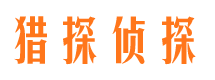 猎探侦探